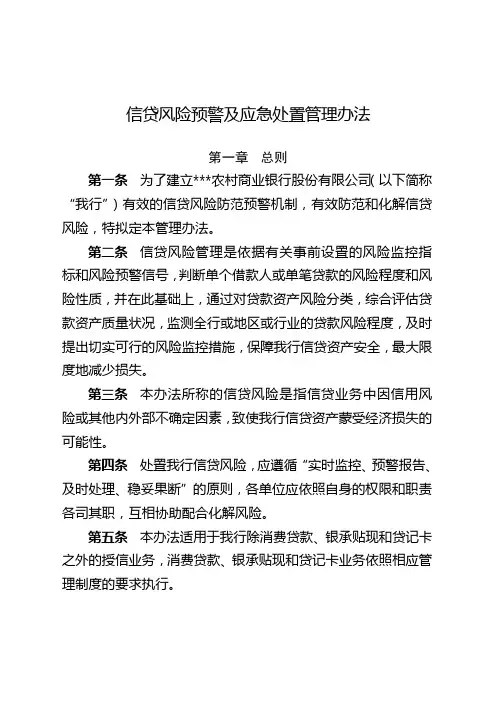 信贷风险预警及应急处置管理办法

第一章　总则

第一条　为了建立***农村商业银行股份有限公司（以下简称“我行”）有效的信贷风险防范预警机制，有效防范和化解信贷风险，特拟定本管理办法。

第二条　信贷风险管理是依据有关事前设置的风险监控指标和风险预警信号，判断单个借款人或单笔贷款的风险程度和风险性质，并在此基础上，通过对贷款资产风险分类，综合评估贷款资产质量状况，监测全行或地区或行业的贷款风险程度，及时提出切实可行的风险监控措施，保障我行信贷资产安全，最大限度地减少损失。

第三条　本办法所称的信贷风险是指信贷业务中因信用风险或其他内外部不确定因素，致使我行信贷资产蒙受经济损失的可能性。

第四条　处置我行信贷风险，应遵循“实时监控、预警报告、及时处理、稳妥果断”的原则，各单位应依照自身的权限和职责各司其职，互相协助配合化解风险。

第五条　本办法适用于我行除消费贷款、银承贴现和贷记卡之外的授信业务，消费贷款、银承贴现和贷记卡业务依照相应管理制度的要求执行。